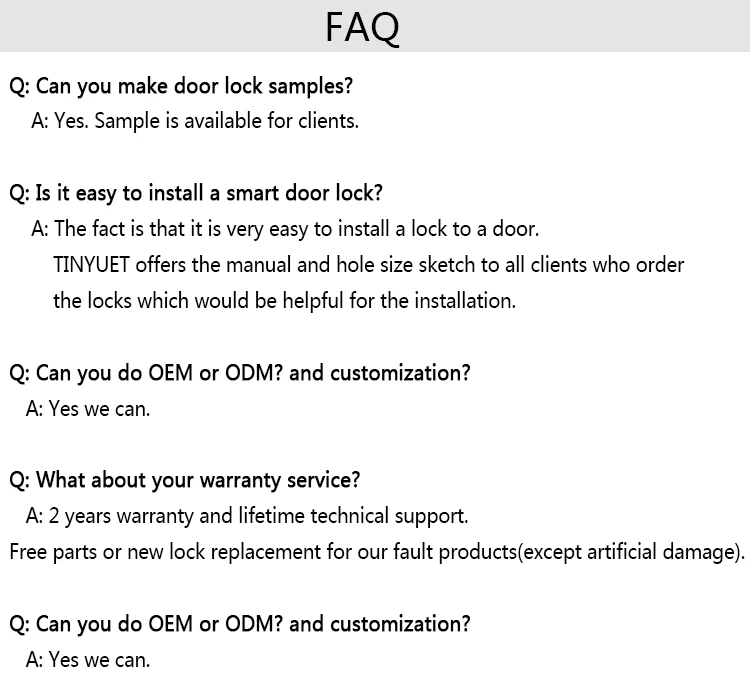 FAQ

Q: Can you make door lock samples?
A: Yes. Sample is available for clients.

Q: Is it easy to install a smart door lock?
A: The fact is that it is very easy to install a lock to a door.
TINYUET offers the manual and hole size sketch to all clients who order the locks which would be helpful for the installation.

Q: Can you do OEM or ODM? and customization?
A: Yes we can.

Q: What about your warranty service?
A: 2 years warranty and lifetime technical support.
Free parts or new lock replacement for our fault products(except artificial damage).

Q: Can you do OEM or ODM? and customization?
A: Yes we can.